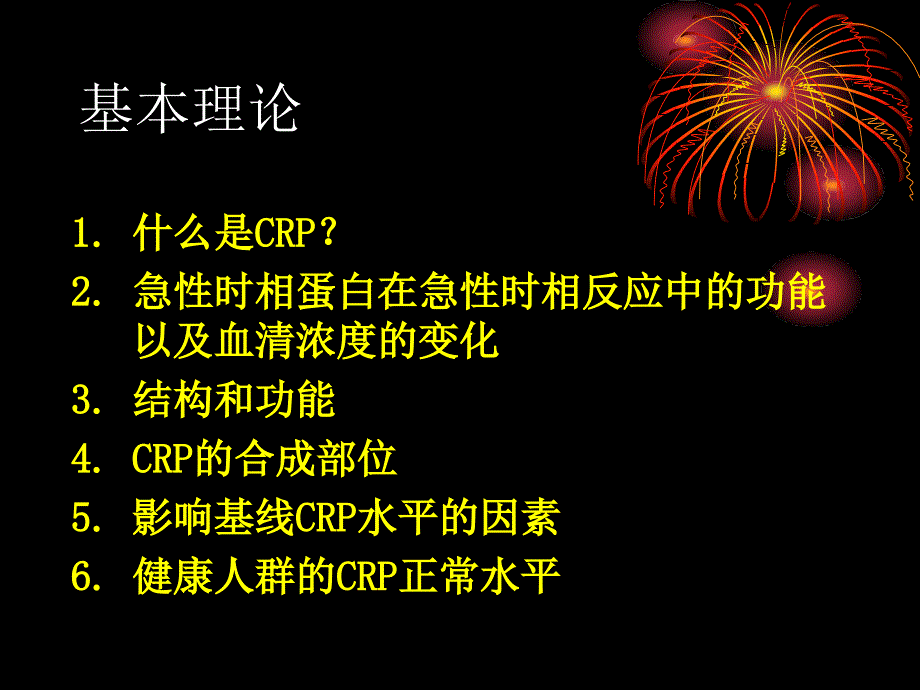 基本理论

1. 什么是CRP？
2. 急性时相蛋白在急性时相反应中的功能以及血清浓度的变化
3. 结构和功能
4. CRP的合成部位
5. 影响基线CRP水平的因素
6. 健康人群的CRP正常水平